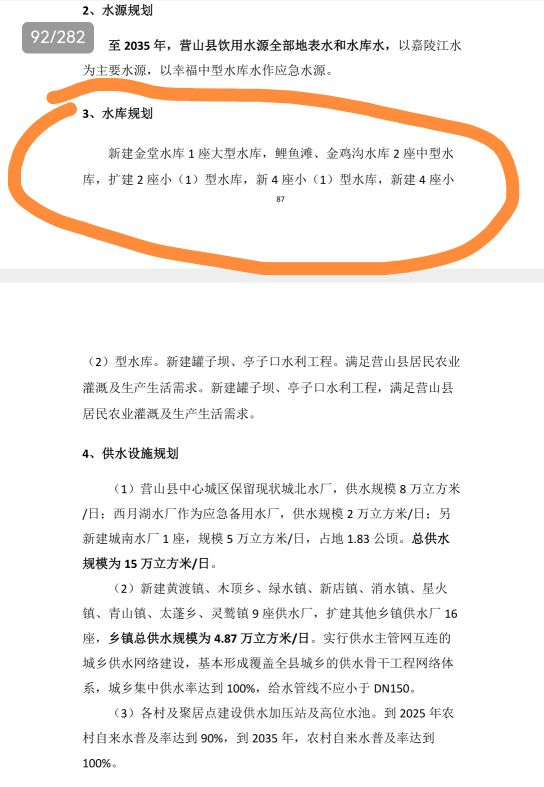 2、水源规划

92/282

至 2035 年，营山县饮用水源全部地表水和水库水，以嘉陵江水为主要水源，以幸福中型水库水作应急水源。

3、水库规划

新建金堂水库 1 座大型水库，鲤鱼滩、金鸡沟水库 2 座中型水库，扩建 2 座小（1）型水库，新 4 座小（1）型水库，新建 4 座小

87

（2）型水库。新建罐子坝、亭子口水利工程。满足营山县居民农业灌溉及生产生活需求。新建罐子坝、亭子口水利工程，满足营山县居民农业灌溉及生产生活需求。

4、供水设施规划

（1）营山县中心城区保留现状城北水厂，供水规模 8 万立方米/日；西月湖水厂作为应急备用水厂，供水规模 2 万立方米/日；另新建城南水厂 1 座，规模 5 万立方米/日，占地 1.83 公顷。总供水规模为 15 万立方米/日。

（2）新建黄渡镇、木顶乡、绿水镇、新店镇、消水镇、星火镇、青山镇、太蓬乡、灵鹫镇 9 座供水厂，扩建其他乡镇供水厂 16 座，乡镇总供水规模为 4.87 万立方米/日。实行供水主管网互连的城乡供水网络建设，基本形成覆盖全县城乡的供水骨干工程网络体系，城乡集中供水率达到 100%，给水管线不应小于 DN150。

（3）各村及聚居点建设供水加压站及高位水池。到 2025 年农村自来水普及率达到 90%，到 2035 年，农村自来水普及率达到 100%。